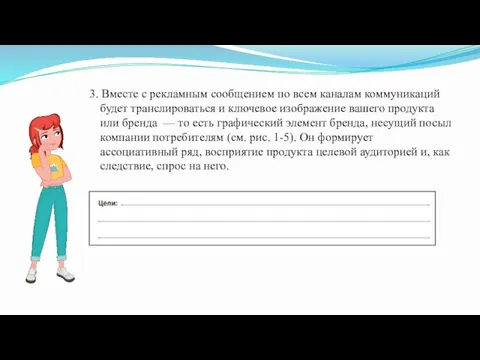 3. Вместе с рекламным сообщением по всем каналам коммуникаций будет транслироваться и ключевое изображение вашего продукта или бренда — то есть графический элемент бренда, несущий посыл компании потребителям (см. рис. 1-5). Он формирует ассоциативный ряд, восприятие продукта целевой аудиторией и, как следствие, спрос на него.

Цели: